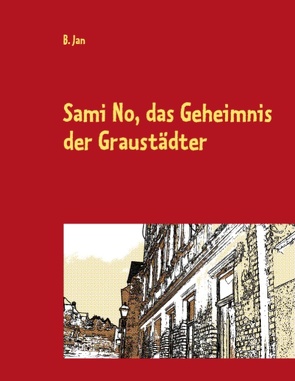 B. Jan

Sami No, das Geheimnis der Graustädter